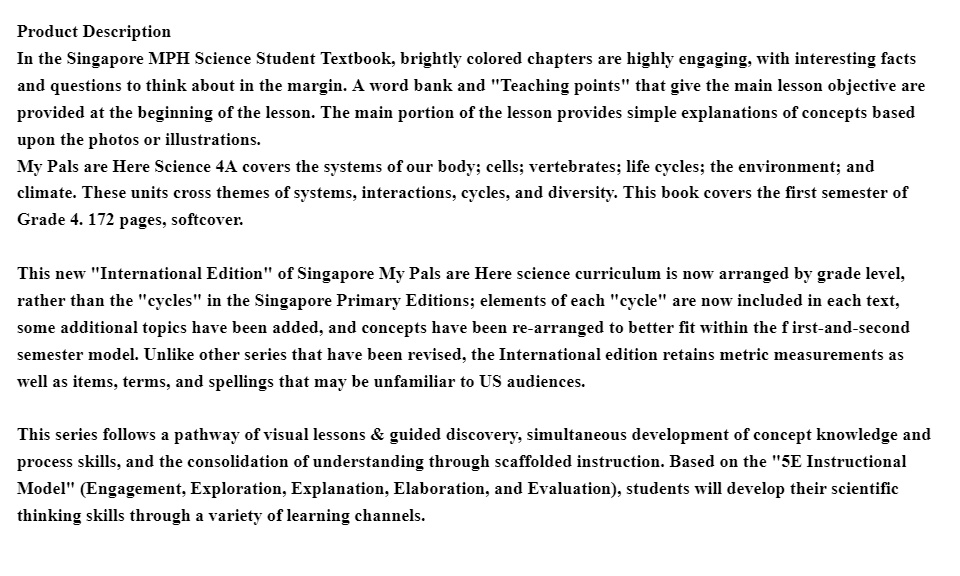 Product Description
In the Singapore MPH Science Student Textbook, brightly colored chapters are highly engaging, with interesting facts and questions to think about in the margin. A word bank and "Teaching points" that give the main lesson objective are provided at the beginning of the lesson. The main portion of the lesson provides simple explanations of concepts based upon the photos or illustrations.
My Pals are Here Science 4A covers the systems of our body; cells; vertebrates; life cycles; the environment; and climate. These units cross themes of systems, interactions, cycles, and diversity. This book covers the first semester of Grade 4. 172 pages, softcover.

This new "International Edition" of Singapore My Pals are Here science curriculum is now arranged by grade level, rather than the "cycles" in the Singapore Primary Editions; elements of each "cycle" are now included in each text, some additional topics have been added, and concepts have been re-arranged to better fit within the f irst-and-second semester model. Unlike other series that have been revised, the International edition retains metric measurements as well as items, terms, and spellings that may be unfamiliar to US audiences.

This series follows a pathway of visual lessons & guided discovery, simultaneous development of concept knowledge and process skills, and the consolidation of understanding through scaffolded instruction. Based on the "5E Instructional Model" (Engagement, Exploration, Explanation, Elaboration, and Evaluation), students will develop their scientific thinking skills through a variety of learning channels.